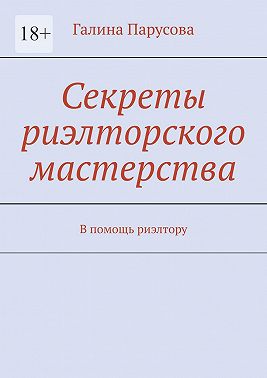 18+

Галина Парусова

Секреты риэлторского мастерства

В помощь риэлтору